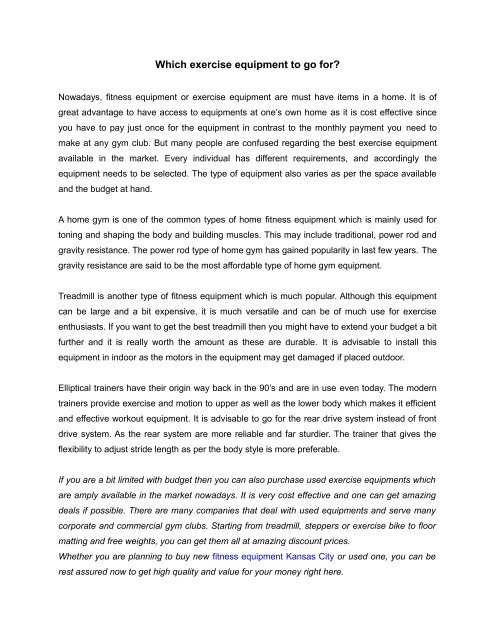 Which exercise equipment to go for?

Nowadays, fitness equipment or exercise equipment are must have items in a home. It is of great advantage to have access to equipments at one's own home as it is cost effective since you have to pay just once for the equipment in contrast to the monthly payment you need to make at any gym club. But many people are confused regarding the best exercise equipment available in the market. Every individual has different requirements, and accordingly the equipment needs to be selected. The type of equipment also varies as per the space available and the budget at hand.

A home gym is one of the common types of home fitness equipment which is mainly used for toning and shaping the body and building muscles. This may include traditional, power rod and gravity resistance. The power rod type of home gym has gained popularity in last few years. The gravity resistance are said to be the most affordable type of home gym equipment.

Treadmill is another type of fitness equipment which is much popular. Although this equipment can be large and a bit expensive, it is much versatile and can be of much use for exercise enthusiasts. If you want to get the best treadmill then you might have to extend your budget a bit further and it is really worth the amount as these are durable. It is advisable to install this equipment in indoor as the motors in the equipment may get damaged if placed outdoor.

Elliptical trainers have their origin way back in the 90's and are in use even today. The modern trainers provide exercise and motion to upper as well as the lower body which makes it efficient and effective workout equipment. It is advisable to go for the rear drive system instead of front drive system. As the rear system are more reliable and far sturdier. The trainer that gives the flexibility to adjust stride length as per the body style is more preferable.

If you are a bit limited with budget then you can also purchase used exercise equipments which are amply available in the market nowadays. It is very cost effective and one can get amazing deals if possible. There are many companies that deal with used equipments and serve many corporate and commercial gym clubs. Starting from treadmill, steppers or exercise bike to floor matting and free weights, you can get them all at amazing discount prices.
Whether you are planning to buy new fitness equipment Kansas City or used one, you can be rest assured now to get high quality and value for your money right here.